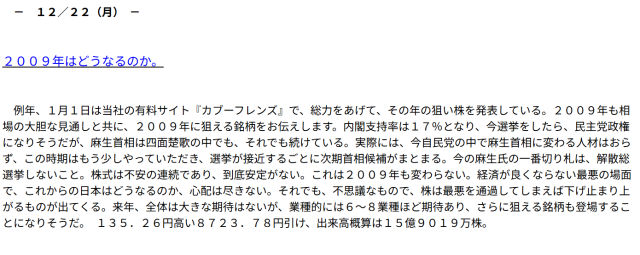 －　１２／２２（月）　－

２００９年はどうなるのか。

　例年、1月１日は当社の有料サイト『カブーフレンズ』で、総力をあげて、その年の狙い株を発表している。２００９年も相場の大胆な見通しと共に、２００９年に狙える銘柄をお伝えします。内閣支持率は１７％となり、今選挙をしたら、民主党政権になりそうだが、麻生首相は四面楚歌の中でも、それでも続けている。実際には、今自民党の中で麻生首相に変わる人材はおらず、この時期はもう少しやっていただき、選挙が接近するごとに次期首相候補がまとまる。今の麻生氏の一番切り札は、解散総選挙しないこと。株式は不安の連続であり、到底安定がない。これは２００９年も変わらない。経済が良くならない最悪の場面で、これからの日本はどうなるのか、心配は尽きない。それでも、不思議なもので、株は最悪を通過してしまえば下げ止まり上がるものが出てくる。来年、全体は大きな期待はないが、業種的には６～８業種ほど期待あり、さらに狙える銘柄も登場することになりそうだ。　１３５．２６円高い８７２３．７８円引け、出来高概算は１５億９０１９万株。